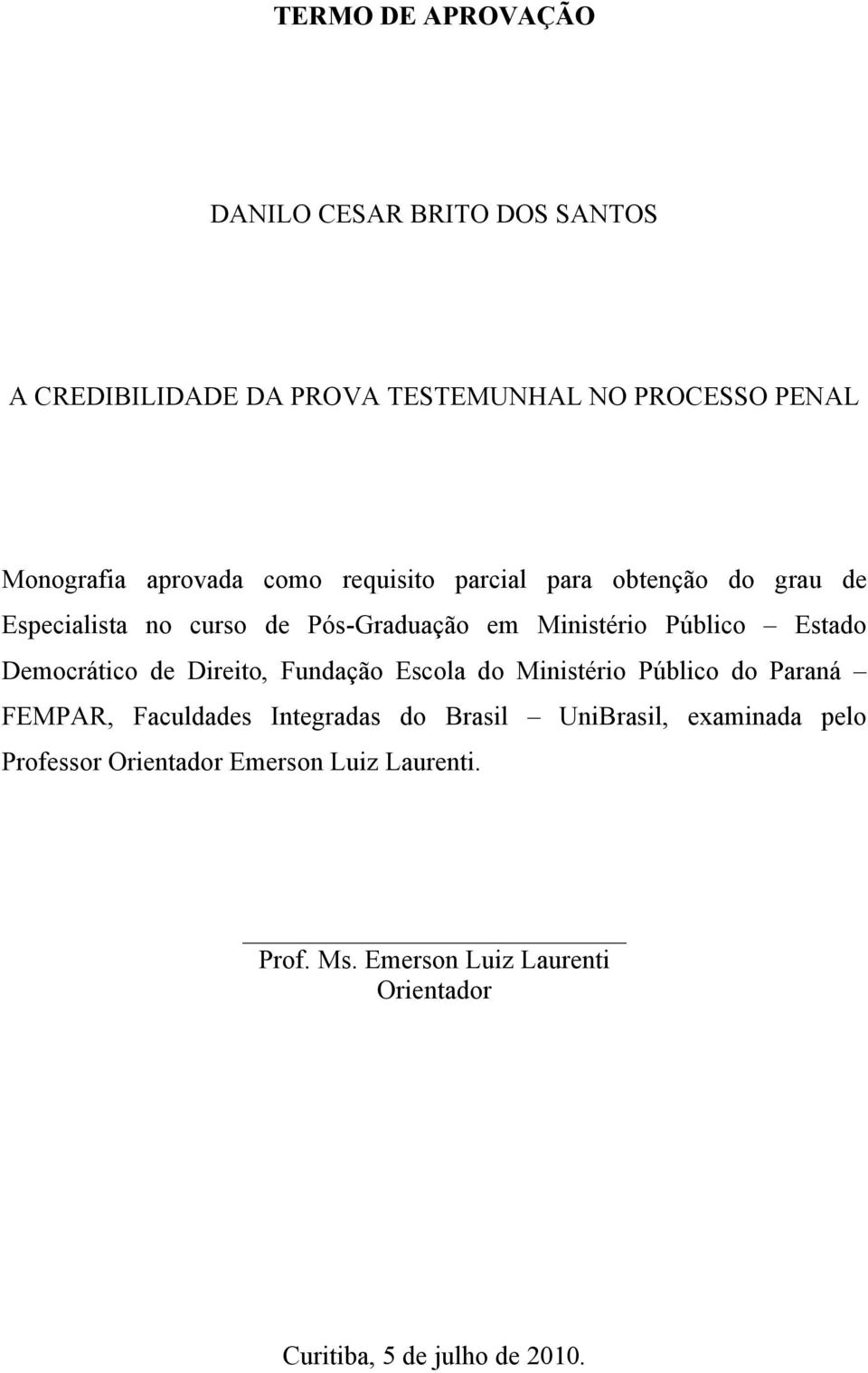 TERMO DE APROVAÇÃO

DANILO CESAR BRITO DOS SANTOS

A CREDIBILIDADE DA PROVA TESTEMUNHAL NO PROCESSO PENAL

Monografia aprovada como requisito parcial para obtenção do grau de Especialista no curso de Pós-Graduação em Ministério Público – Estado Democrático de Direito, Fundação Escola do Ministério Público do Paraná – FEMPAR, Faculdades Integradas do Brasil – UniBrasil, examinada pelo Professor Orientador Emerson Luiz Laurenti.

Prof. Ms. Emerson Luiz Laurenti
Orientador

Curitiba, 5 de julho de 2010.